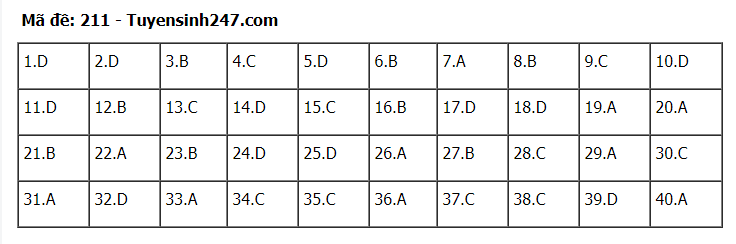 Mã đề: 211 - Tuyensinh247.com

| 1.D | 2.D | 3.B | 4.C | 5.D | 6.B | 7.A | 8.B | 9.C | 10.D |
|---|---|---|---|---|---|---|---|---|---|
| 11.D | 12.B | 13.C | 14.D | 15.C | 16.B | 17.D | 18.D | 19.A | 20.A |
| 21.B | 22.A | 23.B | 24.D | 25.D | 26.A | 27.B | 28.C | 29.A | 30.C |
| 31.A | 32.D | 33.A | 34.C | 35.C | 36.A | 37.C | 38.C | 39.D | 40.A |